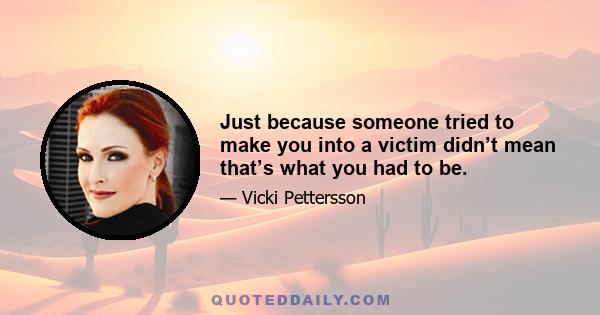 Just because someone tried to make you into a victim didn’t mean that’s what you had to be.

— Vicki Pettersson

QUOTEDDAILY.COM